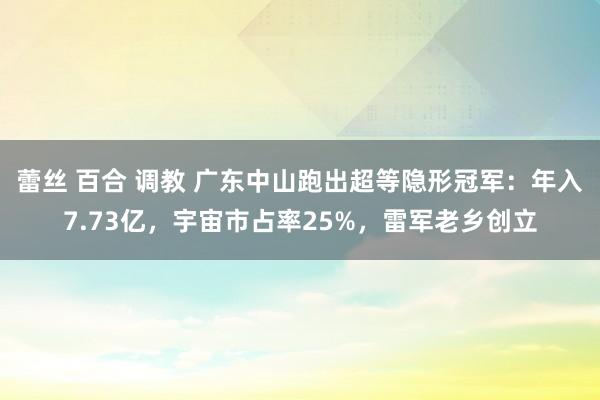 蕾丝 百合 调教 广东中山跑出超等隐形冠军：年入7.73亿，宇宙市占率25%，雷军老乡创立